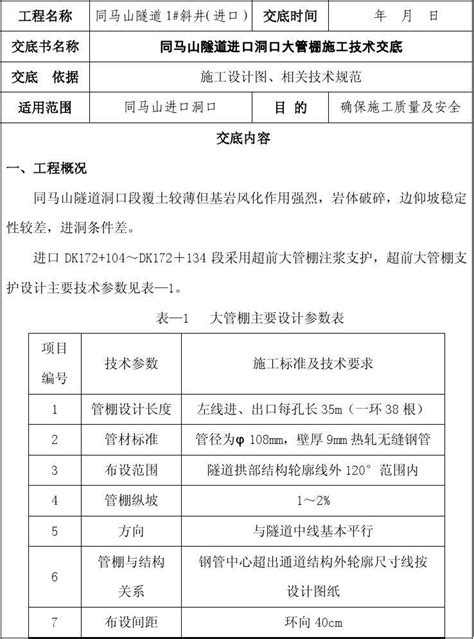 | 工程名称 | 同马山隧道 1#斜井(进口) | 交底时间 | 年 月 日 |
|---|---|---|---|
| 交底书名称 | 同马山隧道进口洞口大管棚施工技术交底 | | |
| 交底 依据 | 施工设计图、相关技术规范 | | |
| 适用范围 | 同马山进口洞口 | 目 的 | 确保施工质量及安全 |

交底内容

一、工程概况

同马山隧道洞口段覆土较薄但基岩风化作用强烈，岩体破碎，边仰坡稳定性较差，进洞条件差。

进口 DK172+104～DK172＋134 段采用超前大管棚注浆支护，超前大管棚支护设计主要技术参数见表—1。

表—1 大管棚主要设计参数表

| 项目编号 | 技术参数 | 施工标准及技术要求 |
|---|---|---|
| 1 | 管棚设计长度 | 左线进、出口每孔长 35m（一环 38 根） |
| 2 | 管材标准 | 管径为φ 108mm，壁厚 9mm 热轧无缝钢管 |
| 3 | 布设范围 | 隧道拱部结构轮廓线外 120° 范围内 |
| 4 | 管棚纵坡 | 1～2% |
| 5 | 方向 | 与隧道中线基本平行 |
| 6 | 管棚与结构关系 | 钢管中心超出通道结构外轮廓尺寸线按设计图纸 |
| 7 | 布设间距 | 环向 40cm |